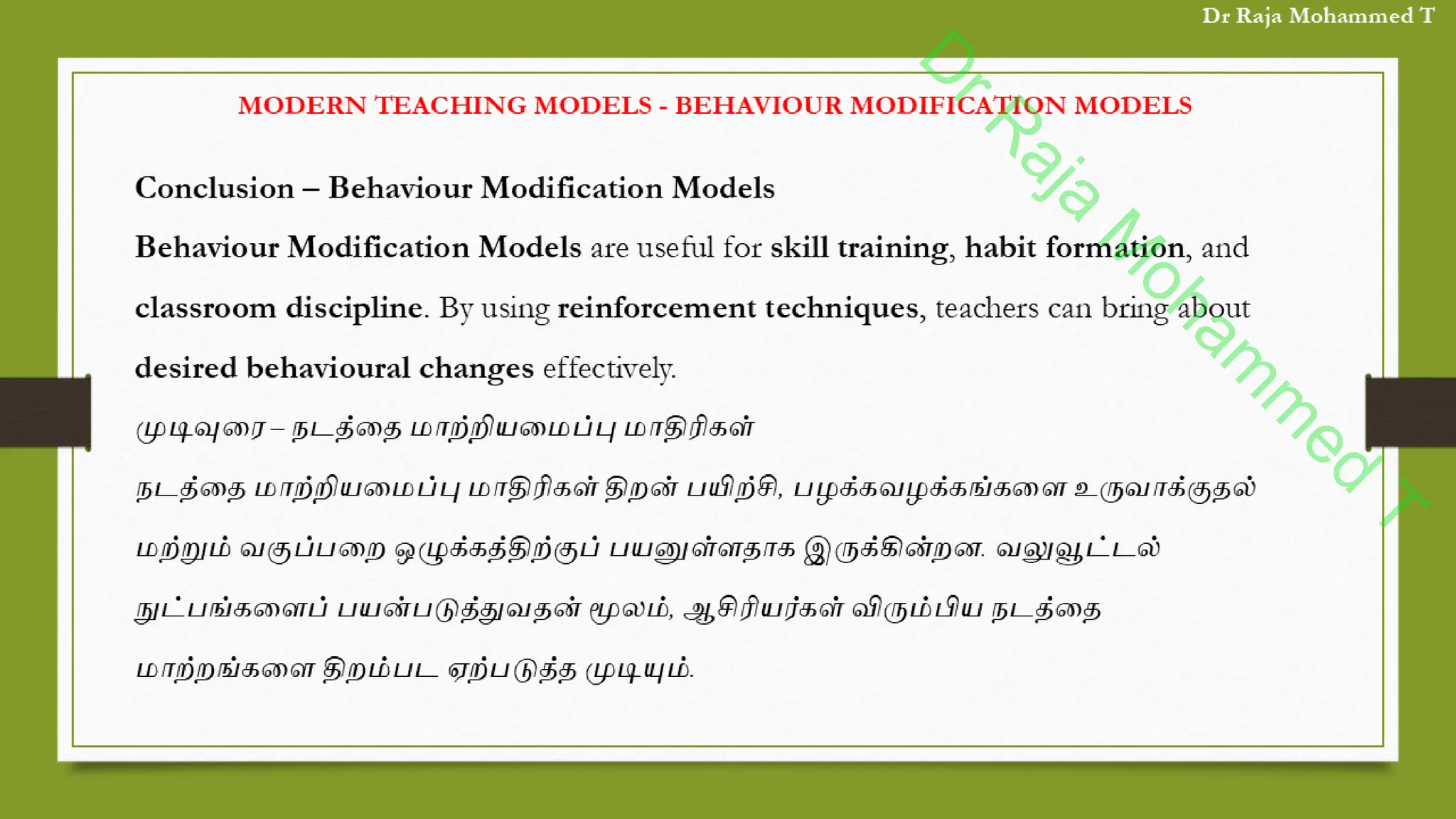 Dr Raja Mohammed T

MODERN TEACHING MODELS - BEHAVIOUR MODIFICATION MODELS

Conclusion – Behaviour Modification Models

Behaviour Modification Models are useful for skill training, habit formation, and classroom discipline. By using reinforcement techniques, teachers can bring about desired behavioural changes effectively.

முடிவுரை – நடத்தை மாற்றியமைப்பு மாதிரிகள்

நடத்தை மாற்றியமைப்பு மாதிரிகள் திறன் பயிற்சி, பழக்கவழக்கங்களை உருவாக்குதல் மற்றும் வகுப்பறை ஒழுக்கத்திற்குப் பயனுள்ளதாக இருக்கின்றன. வலுவூட்டல் நுட்பங்களைப் பயன்படுத்துவதன் மூலம், ஆசிரியர்கள் விரும்பிய நடத்தை மாற்றங்களை திறம்பட ஏற்படுத்த முடியும்.

Dr Raja Mohammed T